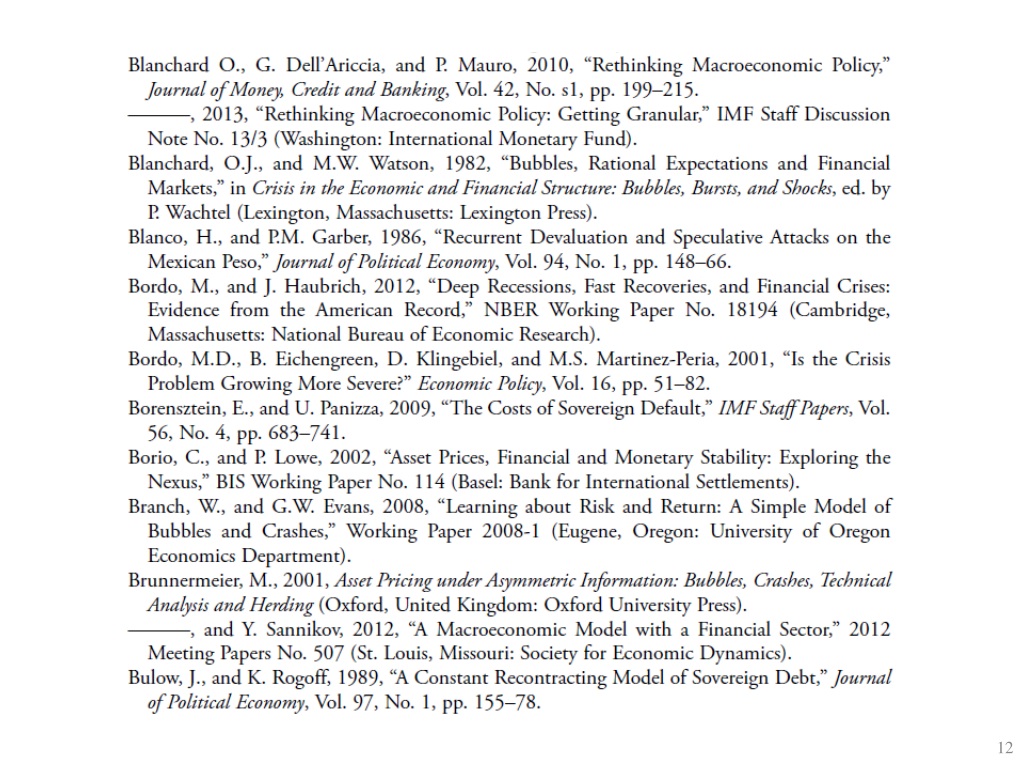 Blanchard O., G. Dell'Ariccia, and P. Mauro, 2010, "Rethinking Macroeconomic Policy," Journal of Money, Credit and Banking, Vol. 42, No. s1, pp. 199–215.

———, 2013, "Rethinking Macroeconomic Policy: Getting Granular," IMF Staff Discussion Note No. 13/3 (Washington: International Monetary Fund).

Blanchard, O.J., and M.W. Watson, 1982, "Bubbles, Rational Expectations and Financial Markets," in Crisis in the Economic and Financial Structure: Bubbles, Bursts, and Shocks, ed. by P. Wachtel (Lexington, Massachusetts: Lexington Press).

Blanco, H., and P.M. Garber, 1986, "Recurrent Devaluation and Speculative Attacks on the Mexican Peso," Journal of Political Economy, Vol. 94, No. 1, pp. 148–66.

Bordo, M., and J. Haubrich, 2012, "Deep Recessions, Fast Recoveries, and Financial Crises: Evidence from the American Record," NBER Working Paper No. 18194 (Cambridge, Massachusetts: National Bureau of Economic Research).

Bordo, M.D., B. Eichengreen, D. Klingebiel, and M.S. Martinez-Peria, 2001, "Is the Crisis Problem Growing More Severe?" Economic Policy, Vol. 16, pp. 51–82.

Borensztein, E., and U. Panizza, 2009, "The Costs of Sovereign Default," IMF Staff Papers, Vol. 56, No. 4, pp. 683–741.

Borio, C., and P. Lowe, 2002, "Asset Prices, Financial and Monetary Stability: Exploring the Nexus," BIS Working Paper No. 114 (Basel: Bank for International Settlements).

Branch, W., and G.W. Evans, 2008, "Learning about Risk and Return: A Simple Model of Bubbles and Crashes," Working Paper 2008-1 (Eugene, Oregon: University of Oregon Economics Department).

Brunnermeier, M., 2001, Asset Pricing under Asymmetric Information: Bubbles, Crashes, Technical Analysis and Herding (Oxford, United Kingdom: Oxford University Press).

———, and Y. Sannikov, 2012, "A Macroeconomic Model with a Financial Sector," 2012 Meeting Papers No. 507 (St. Louis, Missouri: Society for Economic Dynamics).

Bulow, J., and K. Rogoff, 1989, "A Constant Recontracting Model of Sovereign Debt," Journal of Political Economy, Vol. 97, No. 1, pp. 155–78.

12